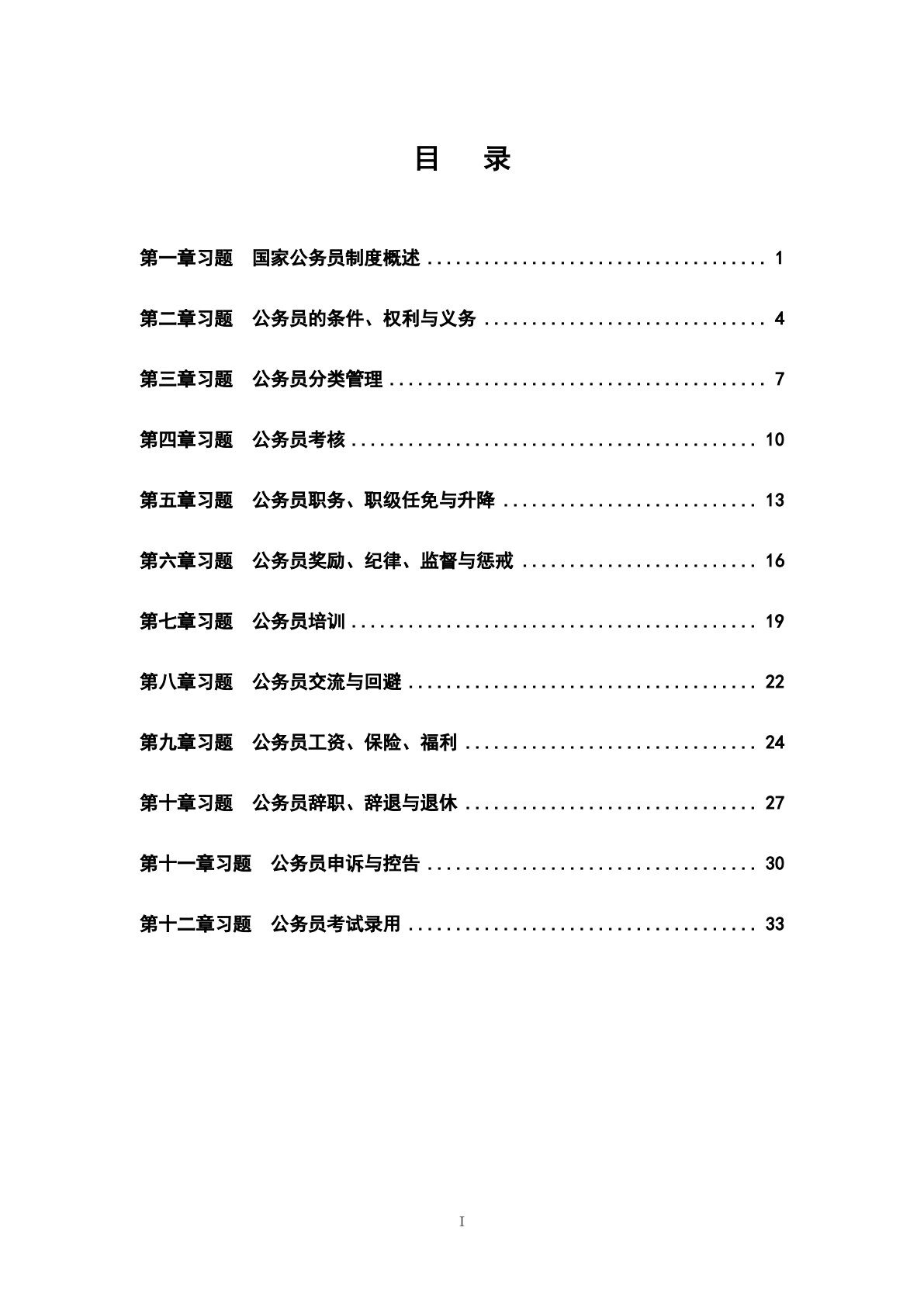 目　录

第一章习题　国家公务员制度概述 .................................... 1

第二章习题　公务员的条件、权利与义务 .............................. 4

第三章习题　公务员分类管理 ........................................ 7

第四章习题　公务员考核 ........................................... 10

第五章习题　公务员职务、职级任免与升降 ........................... 13

第六章习题　公务员奖励、纪律、监督与惩戒 ......................... 16

第七章习题　公务员培训 ........................................... 19

第八章习题　公务员交流与回避 ..................................... 22

第九章习题　公务员工资、保险、福利 ............................... 24

第十章习题　公务员辞职、辞退与退休 ............................... 27

第十一章习题　公务员申诉与控告 ................................... 30

第十二章习题　公务员考试录用 ..................................... 33

I